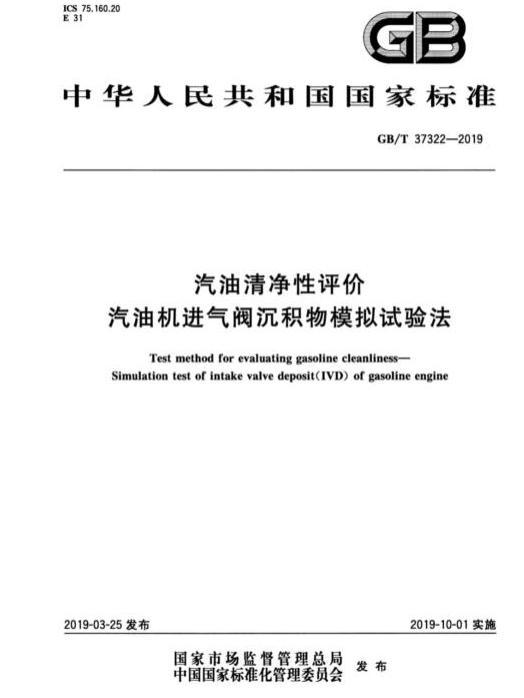 ICS 75.160.20
E 31

GB

中华人民共和国国家标准

GB/T 37322—2019

汽油清净性评价
汽油机进气阀沉积物模拟试验法

Test method for evaluating gasoline cleanliness—
Simulation test of intake valve deposit(IVD) of gasoline engine

2019-03-25 发布

2019-10-01 实施

国家市场监督管理总局
中国国家标准化管理委员会 发布